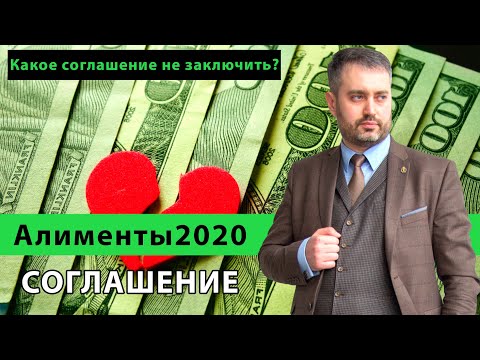 Какое соглашение не заключить?

Алименты2020

СОГЛАШЕНИЕ